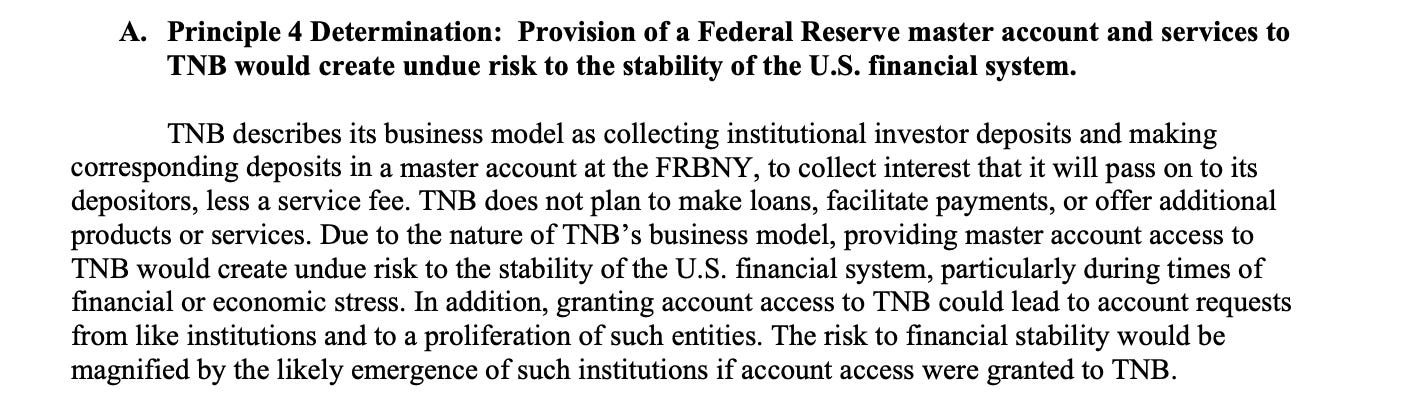 A. Principle 4 Determination: Provision of a Federal Reserve master account and services to TNB would create undue risk to the stability of the U.S. financial system.

TNB describes its business model as collecting institutional investor deposits and making corresponding deposits in a master account at the FRBNY, to collect interest that it will pass on to its depositors, less a service fee. TNB does not plan to make loans, facilitate payments, or offer additional products or services. Due to the nature of TNB's business model, providing master account access to TNB would create undue risk to the stability of the U.S. financial system, particularly during times of financial or economic stress. In addition, granting account access to TNB could lead to account requests from like institutions and to a proliferation of such entities. The risk to financial stability would be magnified by the likely emergence of such institutions if account access were granted to TNB.